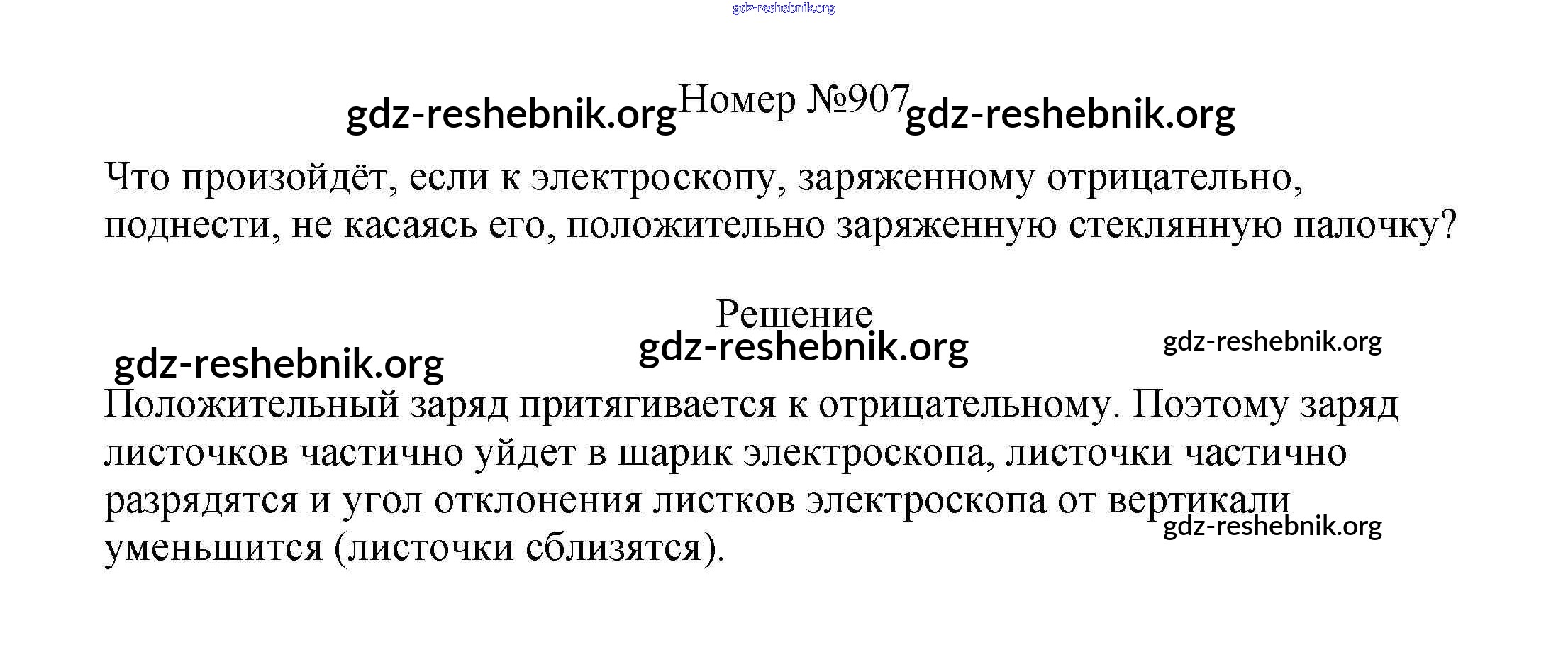 Номер №907

Что произойдёт, если к электроскопу, заряженному отрицательно, поднести, не касаясь его, положительно заряженную стеклянную палочку?

Решение

Положительный заряд притягивается к отрицательному. Поэтому заряд листочков частично уйдет в шарик электроскопа, листочки частично разрядятся и угол отклонения листков электроскопа от вертикали уменьшится (листочки сблизятся).

gdz-reshebnik.org